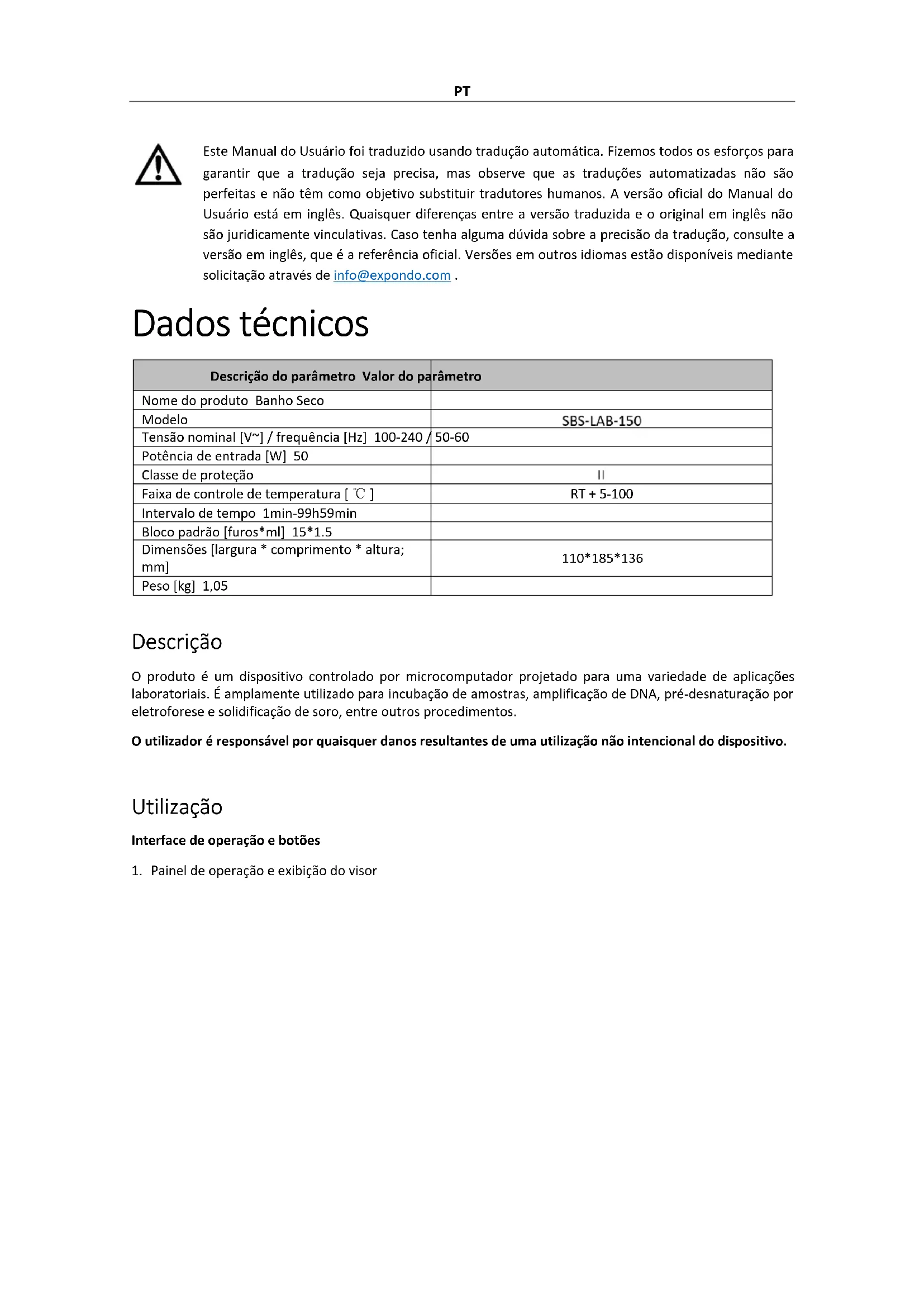 PT

Este Manual do Usuário foi traduzido usando tradução automática. Fizemos todos os esforços para garantir que a tradução seja precisa, mas observe que as traduções automatizadas não são perfeitas e não têm como objetivo substituir tradutores humanos. A versão oficial do Manual do Usuário está em inglês. Quaisquer diferenças entre a versão traduzida e o original em inglês não são juridicamente vinculativas. Caso tenha alguma dúvida sobre a precisão da tradução, consulte a versão em inglês, que é a referência oficial. Versões em outros idiomas estão disponíveis mediante solicitação através de info@expondo.com .

Dados técnicos

| Descrição do parâmetro Valor do parâmetro | |
|---|---|
| Nome do produto Banho Seco | |
| Modelo | SBS-LAB-150 |
| Tensão nominal [V~] / frequência [Hz] 100-240 / 50-60 | |
| Potência de entrada [W] 50 | |
| Classe de proteção | II |
| Faixa de controle de temperatura [ ℃ ] | RT + 5-100 |
| Intervalo de tempo 1min-99h59min | |
| Bloco padrão [furos*ml] 15*1.5 | |
| Dimensões [largura * comprimento * altura; mm] | 110*185*136 |
| Peso [kg] 1,05 | |

Descrição

O produto é um dispositivo controlado por microcomputador projetado para uma variedade de aplicações laboratoriais. É amplamente utilizado para incubação de amostras, amplificação de DNA, pré-desnaturação por eletroforese e solidificação de soro, entre outros procedimentos.

O utilizador é responsável por quaisquer danos resultantes de uma utilização não intencional do dispositivo.

Utilização

Interface de operação e botões

1. Painel de operação e exibição do visor